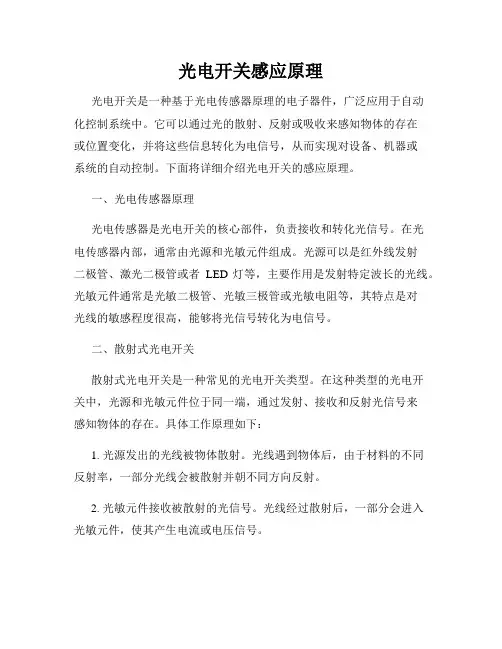 光电开关感应原理

光电开关是一种基于光电传感器原理的电子器件，广泛应用于自动化控制系统中。它可以通过光的散射、反射或吸收来感知物体的存在或位置变化，并将这些信息转化为电信号，从而实现对设备、机器或系统的自动控制。下面将详细介绍光电开关的感应原理。

一、光电传感器原理

光电传感器是光电开关的核心部件，负责接收和转化光信号。在光电传感器内部，通常由光源和光敏元件组成。光源可以是红外线发射二极管、激光二极管或者 LED 灯等，主要作用是发射特定波长的光线。光敏元件通常是光敏二极管、光敏三极管或光敏电阻等，其特点是对光线的敏感程度很高，能够将光信号转化为电信号。

二、散射式光电开关

散射式光电开关是一种常见的光电开关类型。在这种类型的光电开关中，光源和光敏元件位于同一端，通过发射、接收和反射光信号来感知物体的存在。具体工作原理如下：

1. 光源发出的光线被物体散射。光线遇到物体后，由于材料的不同反射率，一部分光线会被散射并朝不同方向反射。

2. 光敏元件接收被散射的光信号。光线经过散射后，一部分会进入光敏元件，使其产生电流或电压信号。